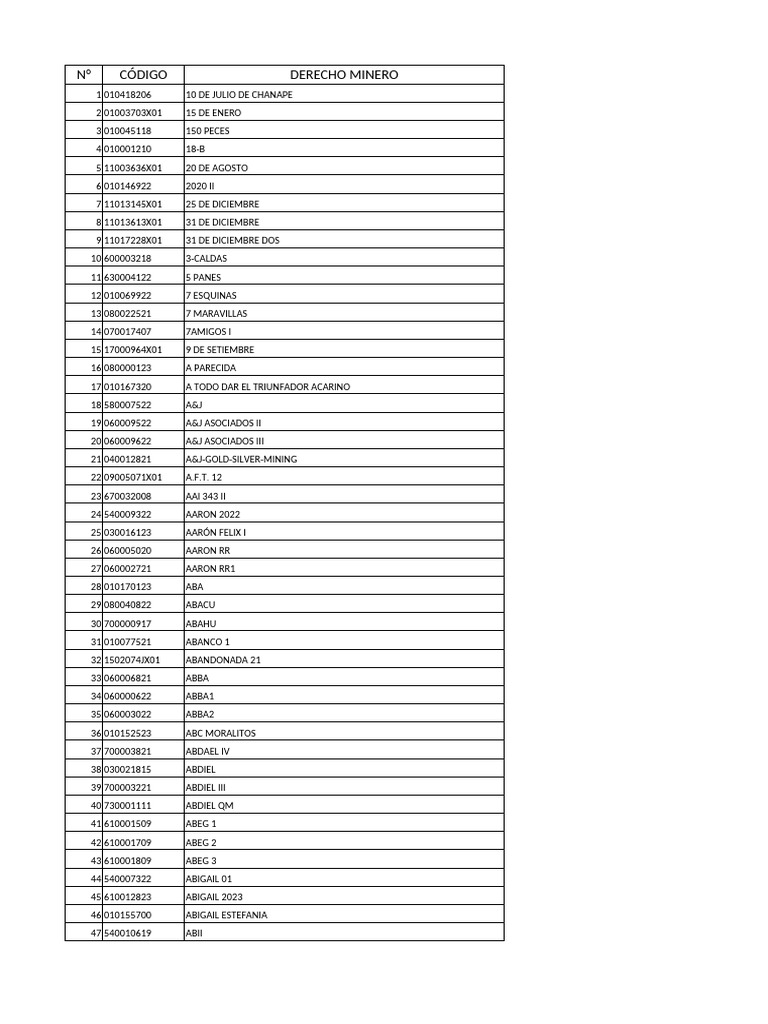 | N° | CÓDIGO | DERECHO MINERO |
|---|---|---|
| 1 | 010418206 | 10 DE JULIO DE CHANAPE |
| 2 | 01003703X01 | 15 DE ENERO |
| 3 | 010045118 | 150 PECES |
| 4 | 010001210 | 18-B |
| 5 | 11003636X01 | 20 DE AGOSTO |
| 6 | 010146922 | 2020 II |
| 7 | 11013145X01 | 25 DE DICIEMBRE |
| 8 | 11013613X01 | 31 DE DICIEMBRE |
| 9 | 11017228X01 | 31 DE DICIEMBRE DOS |
| 10 | 600003218 | 3-CALDAS |
| 11 | 630004122 | 5 PANES |
| 12 | 010069922 | 7 ESQUINAS |
| 13 | 080022521 | 7 MARAVILLAS |
| 14 | 070017407 | 7AMIGOS I |
| 15 | 17000964X01 | 9 DE SETIEMBRE |
| 16 | 080000123 | A PARECIDA |
| 17 | 010167320 | A TODO DAR EL TRIUNFADOR ACARINO |
| 18 | 580007522 | A&J |
| 19 | 060009522 | A&J ASOCIADOS II |
| 20 | 060009622 | A&J ASOCIADOS III |
| 21 | 040012821 | A&J-GOLD-SILVER-MINING |
| 22 | 09005071X01 | A.F.T. 12 |
| 23 | 670032008 | AAI 343 II |
| 24 | 540009322 | AARON 2022 |
| 25 | 030016123 | AARÓN FELIX I |
| 26 | 060005020 | AARON RR |
| 27 | 060002721 | AARON RR1 |
| 28 | 010170123 | ABA |
| 29 | 080040822 | ABACU |
| 30 | 700000917 | ABAHU |
| 31 | 010077521 | ABANCO 1 |
| 32 | 1502074JX01 | ABANDONADA 21 |
| 33 | 060006821 | ABBA |
| 34 | 060000622 | ABBA1 |
| 35 | 060003022 | ABBA2 |
| 36 | 010152523 | ABC MORALITOS |
| 37 | 700003821 | ABDAEL IV |
| 38 | 030021815 | ABDIEL |
| 39 | 700003221 | ABDIEL III |
| 40 | 730001111 | ABDIEL QM |
| 41 | 610001509 | ABEG 1 |
| 42 | 610001709 | ABEG 2 |
| 43 | 610001809 | ABEG 3 |
| 44 | 540007322 | ABIGAIL 01 |
| 45 | 610012823 | ABIGAIL 2023 |
| 46 | 010155700 | ABIGAIL ESTEFANIA |
| 47 | 540010619 | ABII |